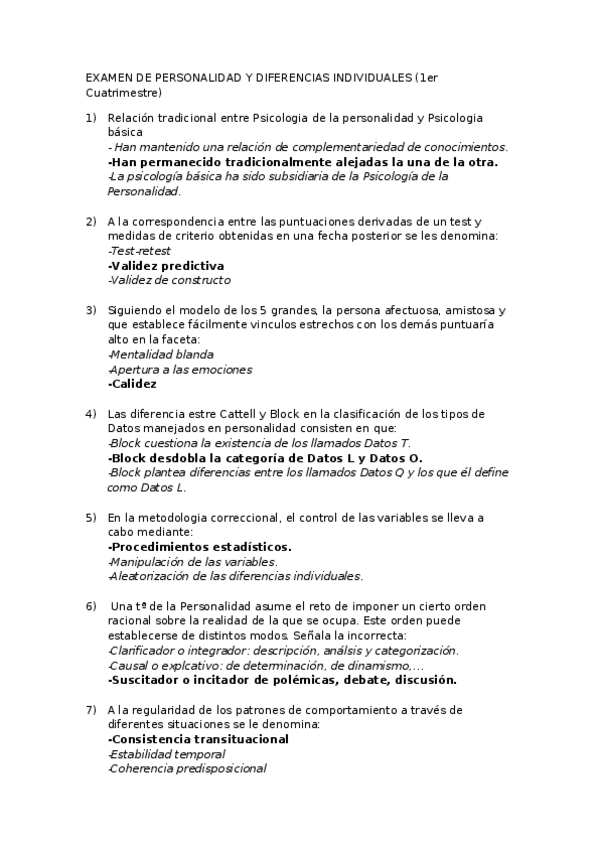 EXAMEN DE PERSONALIDAD Y DIFERENCIAS INDIVIDUALES (1er Cuatrimestre)

1) Relación tradicional entre Psicologia de la personalidad y Psicologia básica
- Han mantenido una relación de complementariedad de conocimientos.
-Han permanecido tradicionalmente alejadas la una de la otra.
-La psicología básica ha sido subsidiaria de la Psicología de la Personalidad.

2) A la correspondencia entre las puntuaciones derivadas de un test y medidas de criterio obtenidas en una fecha posterior se les denomina:
-Test-retest
-Validez predictiva
-Validez de constructo

3) Siguiendo el modelo de los 5 grandes, la persona afectuosa, amistosa y que establece fácilmente vinculos estrechos con los demás puntuaría alto en la faceta:
-Mentalidad blanda
-Apertura a las emociones
-Calidez

4) Las diferencia estre Cattell y Block en la clasificación de los tipos de Datos manejados en personalidad consisten en que:
-Block cuestiona la existencia de los llamados Datos T.
-Block desdobla la categoría de Datos L y Datos O.
-Block plantea diferencias entre los llamados Datos Q y los que él define como Datos L.

5) En la metodologia correccional, el control de las variables se lleva a cabo mediante:
-Procedimientos estadísticos.
-Manipulación de las variables.
-Aleatorización de las diferencias individuales.

6) Una tª de la Personalidad asume el reto de imponer un cierto orden racional sobre la realidad de la que se ocupa. Este orden puede establecerse de distintos modos. Señala la incorrecta:
-Clarificador o integrador: descripción, análsis y categorización.
-Causal o explcativo: de determinación, de dinamismo,...
-Suscitador o incitador de polémicas, debate, discusión.

7) A la regularidad de los patrones de comportamiento a través de diferentes situaciones se le denomina:
-Consistencia transituacional
-Estabilidad temporal
-Coherencia predisposicional